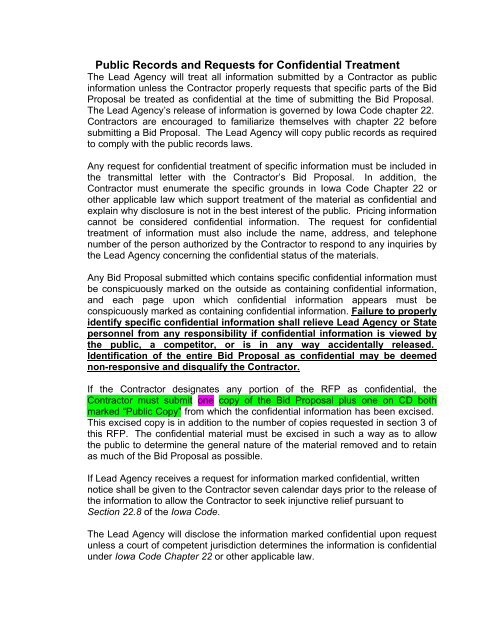 Public Records and Requests for Confidential Treatment

The Lead Agency will treat all information submitted by a Contractor as public information unless the Contractor properly requests that specific parts of the Bid Proposal be treated as confidential at the time of submitting the Bid Proposal. The Lead Agency's release of information is governed by Iowa Code chapter 22. Contractors are encouraged to familiarize themselves with chapter 22 before submitting a Bid Proposal. The Lead Agency will copy public records as required to comply with the public records laws.

Any request for confidential treatment of specific information must be included in the transmittal letter with the Contractor's Bid Proposal. In addition, the Contractor must enumerate the specific grounds in Iowa Code Chapter 22 or other applicable law which support treatment of the material as confidential and explain why disclosure is not in the best interest of the public. Pricing information cannot be considered confidential information. The request for confidential treatment of information must also include the name, address, and telephone number of the person authorized by the Contractor to respond to any inquiries by the Lead Agency concerning the confidential status of the materials.

Any Bid Proposal submitted which contains specific confidential information must be conspicuously marked on the outside as containing confidential information, and each page upon which confidential information appears must be conspicuously marked as containing confidential information. Failure to properly identify specific confidential information shall relieve Lead Agency or State personnel from any responsibility if confidential information is viewed by the public, a competitor, or is in any way accidentally released. Identification of the entire Bid Proposal as confidential may be deemed non-responsive and disqualify the Contractor.

If the Contractor designates any portion of the RFP as confidential, the Contractor must submit one copy of the Bid Proposal plus one on CD both marked "Public Copy" from which the confidential information has been excised. This excised copy is in addition to the number of copies requested in section 3 of this RFP. The confidential material must be excised in such a way as to allow the public to determine the general nature of the material removed and to retain as much of the Bid Proposal as possible.

If Lead Agency receives a request for information marked confidential, written notice shall be given to the Contractor seven calendar days prior to the release of the information to allow the Contractor to seek injunctive relief pursuant to Section 22.8 of the Iowa Code.

The Lead Agency will disclose the information marked confidential upon request unless a court of competent jurisdiction determines the information is confidential under Iowa Code Chapter 22 or other applicable law.